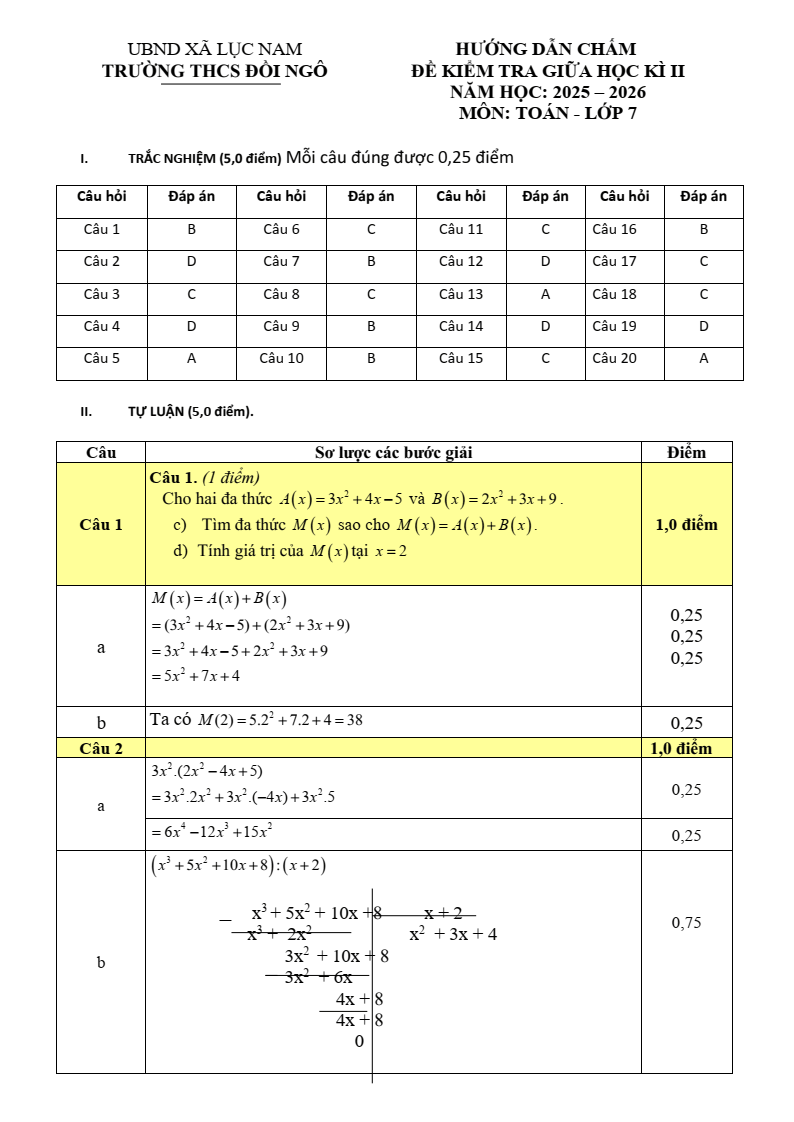 UBND XÃ LỤC NAM
TRƯỜNG THCS ĐỒI NGÔ

HƯỚNG DẪN CHẤM
ĐỀ KIỂM TRA GIỮA HỌC KÌ II
NĂM HỌC: 2025 – 2026
MÔN: TOÁN - LỚP 7

I. TRẮC NGHIỆM (5,0 điểm) Mỗi câu đúng được 0,25 điểm

| Câu hỏi | Đáp án | Câu hỏi | Đáp án | Câu hỏi | Đáp án | Câu hỏi | Đáp án |
|---|---|---|---|---|---|---|---|
| Câu 1 | B | Câu 6 | C | Câu 11 | C | Câu 16 | B |
| Câu 2 | D | Câu 7 | B | Câu 12 | D | Câu 17 | C |
| Câu 3 | C | Câu 8 | C | Câu 13 | A | Câu 18 | C |
| Câu 4 | D | Câu 9 | B | Câu 14 | D | Câu 19 | D |
| Câu 5 | A | Câu 10 | B | Câu 15 | C | Câu 20 | A |

II. TỰ LUẬN (5,0 điểm).

| Câu | Sơ lược các bước giải | Điểm |
|---|---|---|
| Câu 1 | Câu 1. (1 điểm) Cho hai đa thức $A(x)=3x^2+4x-5$ và $B(x)=2x^2+3x+9$. c) Tìm đa thức $M(x)$ sao cho $M(x)=A(x)+B(x)$. d) Tính giá trị của $M(x)$ tại $x=2$ | 1,0 điểm |
| a | $M(x)=A(x)+B(x)$ $=(3x^2+4x-5)+(2x^2+3x+9)$ $=3x^2+4x-5+2x^2+3x+9$ $=5x^2+7x+4$ | 0,25 0,25 0,25 |
| b | Ta có $M(2)=5.2^2+7.2+4=38$ | 0,25 |
| Câu 2 | | 1,0 điểm |
| a | $3x^2.(2x^2-4x+5)$ $=3x^2.2x^2+3x^2.(-4x)+3x^2.5$ | 0,25 |
| | $=6x^4-12x^3+15x^2$ | 0,25 |
| b | $(x^3+5x^2+10x+8):(x+2)$ $x^3+5x^2+10x+8$ $x+2$ $x^3+2x^2$ $x^2+3x+4$ $3x^2+10x+8$ $3x^2+6x$ $4x+8$ $4x+8$ $0$ | 0,75 |